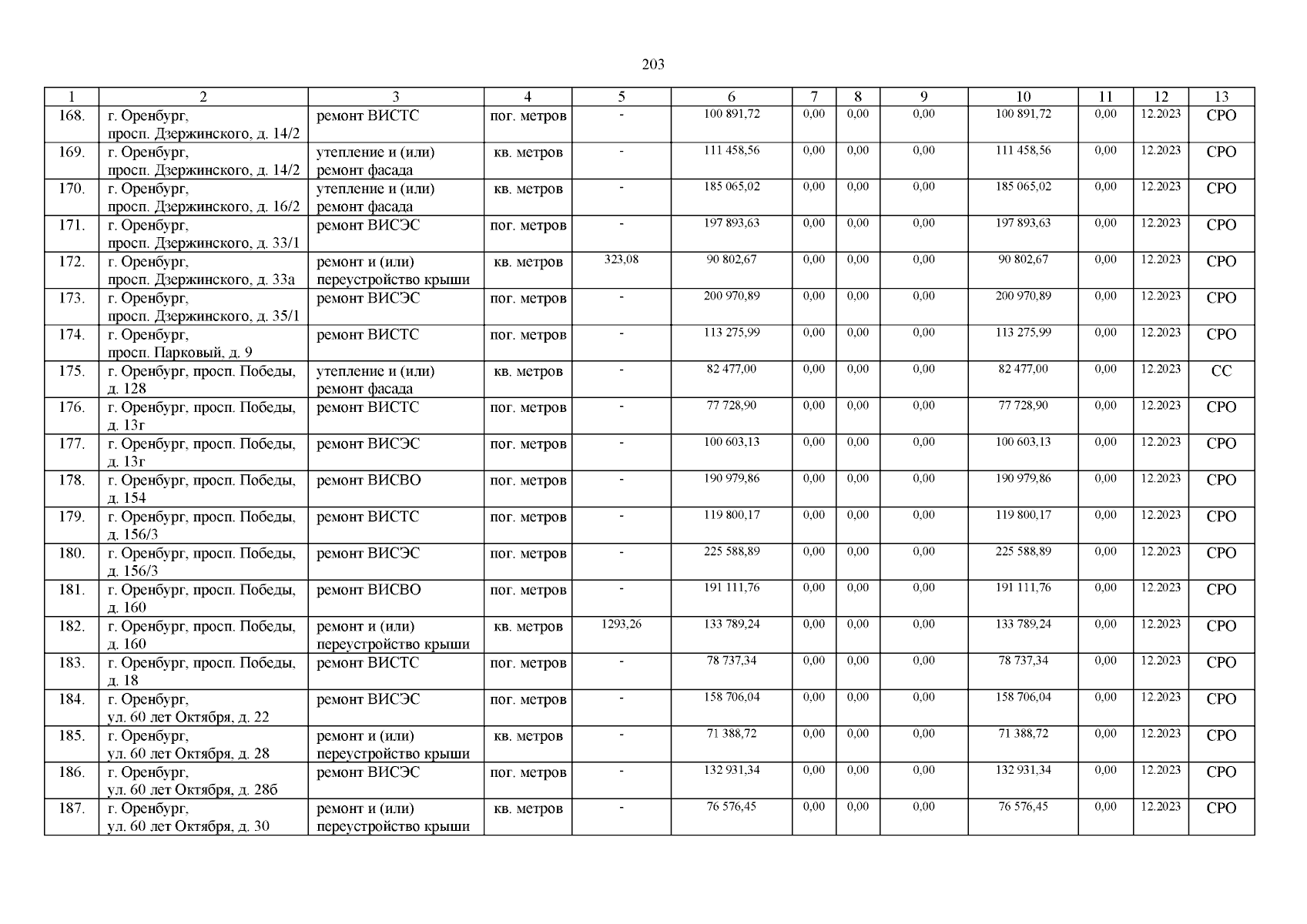 203

| 1 | 2 | 3 | 4 | 5 | 6 | 7 | 8 | 9 | 10 | 11 | 12 | 13 |
|---|---|---|---|---|---|---|---|---|---|---|---|---|
| 168. | г. Оренбург, просп. Дзержинского, д. 14/2 | ремонт ВИСТС | пог. метров | - | 100 891,72 | 0,00 | 0,00 | 0,00 | 100 891,72 | 0,00 | 12.2023 | СРО |
| 169. | г. Оренбург, просп. Дзержинского, д. 14/2 | утепление и (или) ремонт фасада | кв. метров | - | 111 458,56 | 0,00 | 0,00 | 0,00 | 111 458,56 | 0,00 | 12.2023 | СРО |
| 170. | г. Оренбург, просп. Дзержинского, д. 16/2 | утепление и (или) ремонт фасада | кв. метров | - | 185 065,02 | 0,00 | 0,00 | 0,00 | 185 065,02 | 0,00 | 12.2023 | СРО |
| 171. | г. Оренбург, просп. Дзержинского, д. 33/1 | ремонт ВИСЭС | пог. метров | - | 197 893,63 | 0,00 | 0,00 | 0,00 | 197 893,63 | 0,00 | 12.2023 | СРО |
| 172. | г. Оренбург, просп. Дзержинского, д. 33а | ремонт и (или) переустройство крыши | кв. метров | 323,08 | 90 802,67 | 0,00 | 0,00 | 0,00 | 90 802,67 | 0,00 | 12.2023 | СРО |
| 173. | г. Оренбург, просп. Дзержинского, д. 35/1 | ремонт ВИСЭС | пог. метров | - | 200 970,89 | 0,00 | 0,00 | 0,00 | 200 970,89 | 0,00 | 12.2023 | СРО |
| 174. | г. Оренбург, просп. Парковый, д. 9 | ремонт ВИСТС | пог. метров | - | 113 275,99 | 0,00 | 0,00 | 0,00 | 113 275,99 | 0,00 | 12.2023 | СРО |
| 175. | г. Оренбург, просп. Победы, д. 128 | утепление и (или) ремонт фасада | кв. метров | - | 82 477,00 | 0,00 | 0,00 | 0,00 | 82 477,00 | 0,00 | 12.2023 | СС |
| 176. | г. Оренбург, просп. Победы, д. 13г | ремонт ВИСТС | пог. метров | - | 77 728,90 | 0,00 | 0,00 | 0,00 | 77 728,90 | 0,00 | 12.2023 | СРО |
| 177. | г. Оренбург, просп. Победы, д. 13г | ремонт ВИСЭС | пог. метров | - | 100 603,13 | 0,00 | 0,00 | 0,00 | 100 603,13 | 0,00 | 12.2023 | СРО |
| 178. | г. Оренбург, просп. Победы, д. 154 | ремонт ВИСВО | пог. метров | - | 190 979,86 | 0,00 | 0,00 | 0,00 | 190 979,86 | 0,00 | 12.2023 | СРО |
| 179. | г. Оренбург, просп. Победы, д. 156/3 | ремонт ВИСТС | пог. метров | - | 119 800,17 | 0,00 | 0,00 | 0,00 | 119 800,17 | 0,00 | 12.2023 | СРО |
| 180. | г. Оренбург, просп. Победы, д. 156/3 | ремонт ВИСЭС | пог. метров | - | 225 588,89 | 0,00 | 0,00 | 0,00 | 225 588,89 | 0,00 | 12.2023 | СРО |
| 181. | г. Оренбург, просп. Победы, д. 160 | ремонт ВИСВО | пог. метров | - | 191 111,76 | 0,00 | 0,00 | 0,00 | 191 111,76 | 0,00 | 12.2023 | СРО |
| 182. | г. Оренбург, просп. Победы, д. 160 | ремонт и (или) переустройство крыши | кв. метров | 1293,26 | 133 789,24 | 0,00 | 0,00 | 0,00 | 133 789,24 | 0,00 | 12.2023 | СРО |
| 183. | г. Оренбург, просп. Победы, д. 18 | ремонт ВИСТС | пог. метров | - | 78 737,34 | 0,00 | 0,00 | 0,00 | 78 737,34 | 0,00 | 12.2023 | СРО |
| 184. | г. Оренбург, ул. 60 лет Октября, д. 22 | ремонт ВИСЭС | пог. метров | - | 158 706,04 | 0,00 | 0,00 | 0,00 | 158 706,04 | 0,00 | 12.2023 | СРО |
| 185. | г. Оренбург, ул. 60 лет Октября, д. 28 | ремонт и (или) переустройство крыши | кв. метров | - | 71 388,72 | 0,00 | 0,00 | 0,00 | 71 388,72 | 0,00 | 12.2023 | СРО |
| 186. | г. Оренбург, ул. 60 лет Октября, д. 28б | ремонт ВИСЭС | пог. метров | - | 132 931,34 | 0,00 | 0,00 | 0,00 | 132 931,34 | 0,00 | 12.2023 | СРО |
| 187. | г. Оренбург, ул. 60 лет Октября, д. 30 | ремонт и (или) переустройство крыши | кв. метров | - | 76 576,45 | 0,00 | 0,00 | 0,00 | 76 576,45 | 0,00 | 12.2023 | СРО |